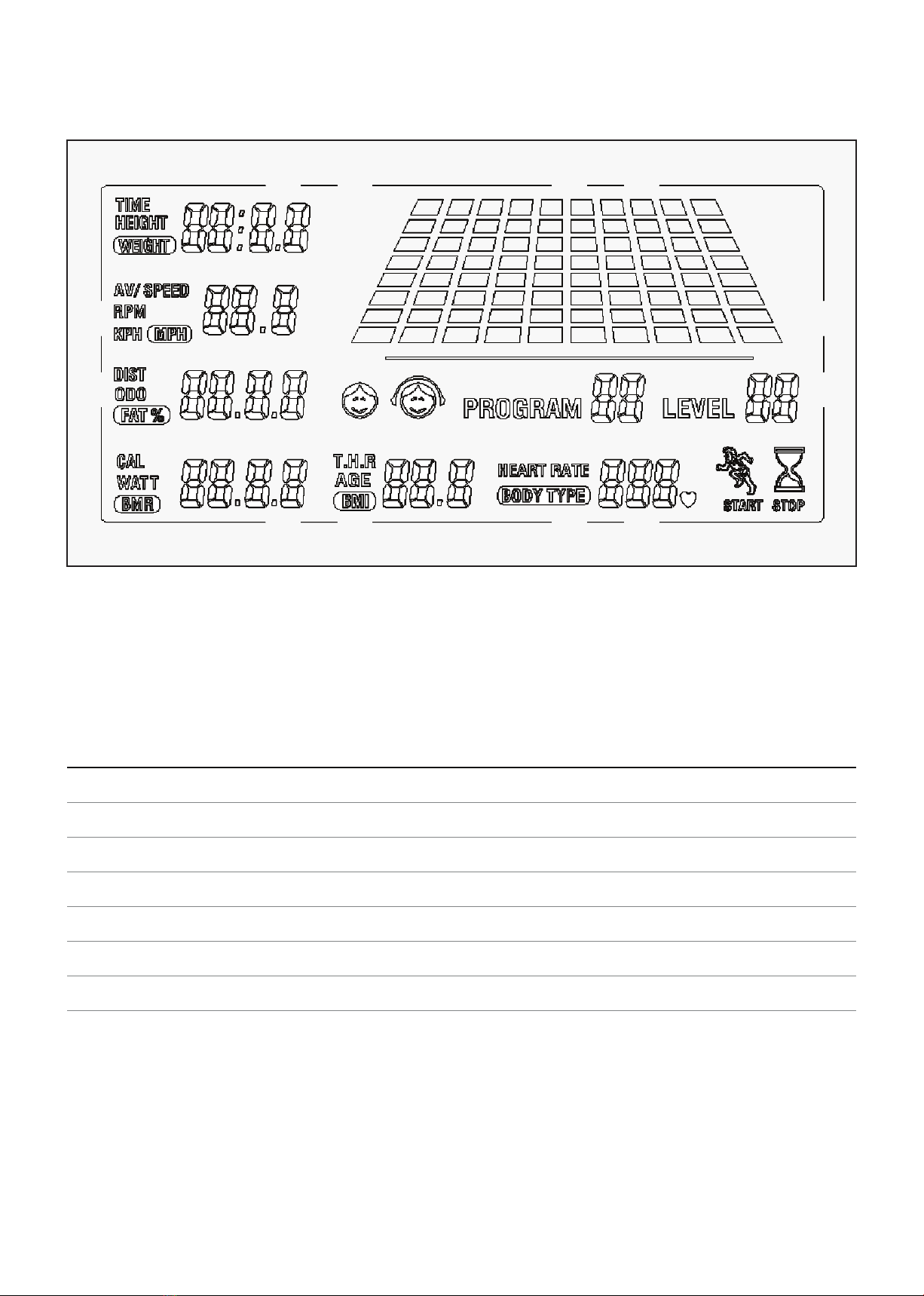 TIME
HEIGHT
WEIGHT
88:8.8

AV/ SPEED
RPM
KPH MPH
88.8

DIST
ODO
FAT %
88.8.8

PROGRAM 88 LEVEL 88

CAL
WATT
BMR
88.8.8

T.H.R
AGE
BMI
88.8

HEART RATE
BODY TYPE
888

START STOP